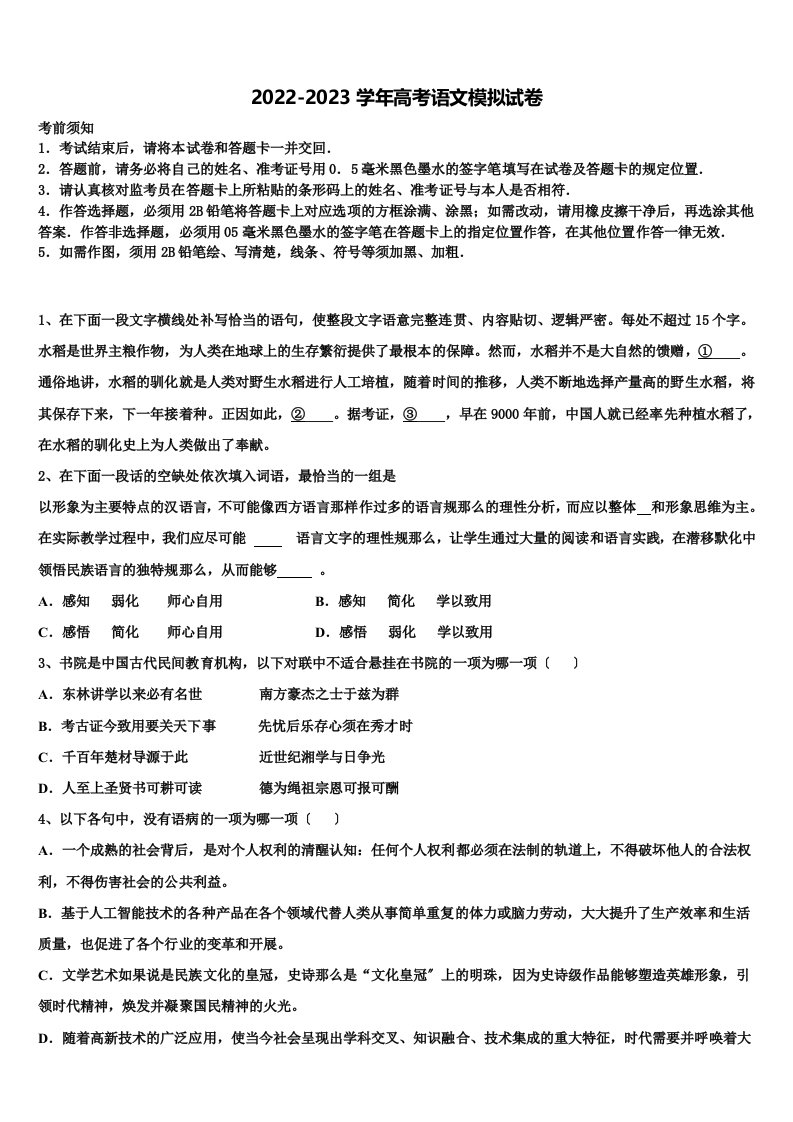 2022-2023 学年高考语文模拟试卷

考前须知

1．考试结束后，请将本试卷和答题卡一并交回．

2．答题前，请务必将自己的姓名、准考证号用 0．5 毫米黑色墨水的签字笔填写在试卷及答题卡的规定位置．

3．请认真核对监考员在答题卡上所粘贴的条形码上的姓名、准考证号与本人是否相符．

4．作答选择题，必须用 2B 铅笔将答题卡上对应选项的方框涂满、涂黑；如需改动，请用橡皮擦干净后，再选涂其他答案．作答非选择题，必须用 05 毫米黑色墨水的签字笔在答题卡上的指定位置作答，在其他位置作答一律无效．

5．如需作图，须用 2B 铅笔绘、写清楚，线条、符号等须加黑、加粗．

1、在下面一段文字横线处补写恰当的语句，使整段文字语意完整连贯、内容贴切、逻辑严密。每处不超过 15 个字。

水稻是世界主粮作物，为人类在地球上的生存繁衍提供了最根本的保障。然而，水稻并不是大自然的馈赠，①____。通俗地讲，水稻的驯化就是人类对野生水稻进行人工培植，随着时间的推移，人类不断地选择产量高的野生水稻，将其保存下来，下一年接着种。正因如此，②____。据考证，③____，早在 9000 年前，中国人就已经率先种植水稻了，在水稻的驯化史上为人类做出了奉献。

2、在下面一段话的空缺处依次填入词语，最恰当的一组是

以形象为主要特点的汉语言，不可能像西方语言那样作过多的语言规那么的理性分析，而应以整体__和形象思维为主。在实际教学过程中，我们应尽可能 ____ 语言文字的理性规那么，让学生通过大量的阅读和语言实践，在潜移默化中领悟民族语言的独特规那么，从而能够_____ 。

A．感知　弱化　师心自用　　　　B．感知　简化　学以致用

C．感悟　简化　师心自用　　　　D．感悟　弱化　学以致用

3、书院是中国古代民间教育机构，以下对联中不适合悬挂在书院的一项为哪一项〔　　〕

A．东林讲学以来必有名世　　　南方豪杰之士于兹为群

B．考古证今致用要关天下事　　先忧后乐存心须在秀才时

C．千百年楚材导源于此　　　　近世纪湘学与日争光

D．人至上圣贤书可耕可读　　　德为绳祖宗恩可报可酬

4、以下各句中，没有语病的一项为哪一项〔　　〕

A．一个成熟的社会背后，是对个人权利的清醒认知：任何个人权利都必须在法制的轨道上，不得破坏他人的合法权利，不得伤害社会的公共利益。

B．基于人工智能技术的各种产品在各个领域代替人类从事简单重复的体力或脑力劳动，大大提升了生产效率和生活质量，也促进了各个行业的变革和开展。

C．文学艺术如果说是民族文化的皇冠，史诗那么是“文化皇冠”上的明珠，因为史诗级作品能够塑造英雄形象，引领时代精神，焕发并凝聚国民精神的火光。

D．随着高新技术的广泛应用，使当今社会呈现出学科交叉、知识融合、技术集成的重大特征，时代需要并呼唤着大